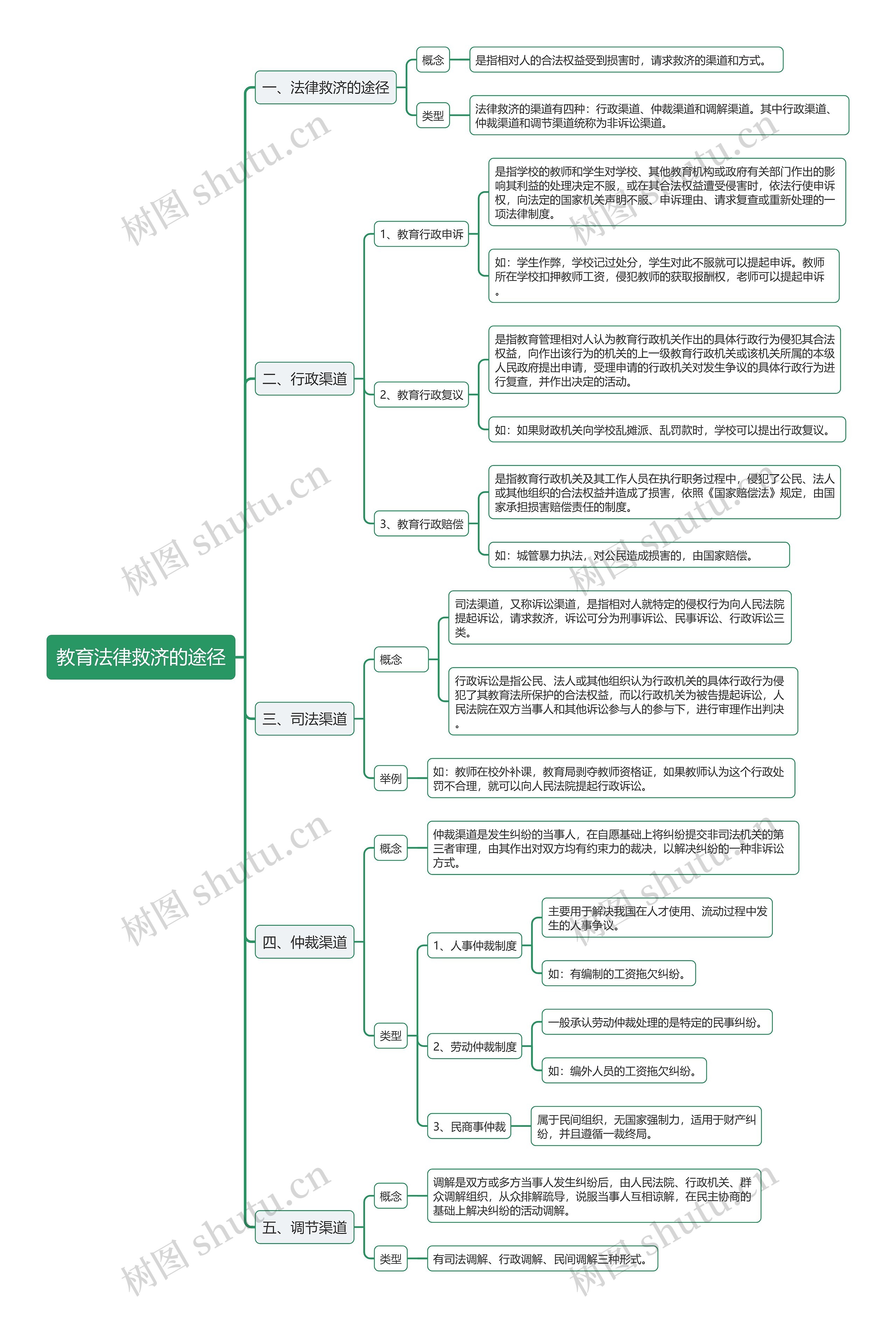 教育法律救济的途径

一、法律救济的途径

概念

是指相对人的合法权益受到损害时，请求救济的渠道和方式。

类型

法律救济的渠道有四种：行政渠道、仲裁渠道和调解渠道。其中行政渠道、仲裁渠道和调节渠道统称为非诉讼渠道。

二、行政渠道

1、教育行政申诉

是指学校的教师和学生对学校、其他教育机构或政府有关部门作出的影响其利益的处理决定不服，或在其合法权益遭受侵害时，依法行使申诉权，向法定的国家机关声明不服、申诉理由、请求复查或重新处理的一项法律制度。

如：学生作弊，学校记过处分，学生对此不服就可以提起申诉。教师所在学校扣押教师工资，侵犯教师的获取报酬权，老师可以提起申诉。

2、教育行政复议

是指教育管理相对人认为教育行政机关作出的具体行政行为侵犯其合法权益，向作出该行为的机关的上一级教育行政机关或该机关所属的本级人民政府提出申请，受理申请的行政机关对发生争议的具体行政行为进行复查，并作出决定的活动。

如：如果财政机关向学校乱摊派、乱罚款时，学校可以提出行政复议。

3、教育行政赔偿

是指教育行政机关及其工作人员在执行职务过程中，侵犯了公民、法人或其他组织的合法权益并造成了损害，依照《国家赔偿法》规定，由国家承担损害赔偿责任的制度。

如：城管暴力执法，对公民造成损害的，由国家赔偿。

三、司法渠道

概念

司法渠道，又称诉讼渠道，是指相对人就特定的侵权行为向人民法院提起诉讼，请求救济，诉讼可分为刑事诉讼、民事诉讼、行政诉讼三类。

行政诉讼是指公民、法人或其他组织认为行政机关的具体行政行为侵犯了其教育法所保护的合法权益，而以行政机关为被告提起诉讼，人民法院在双方当事人和其他诉讼参与人的参与下，进行审理作出判决。

举例

如：教师在校外补课，教育局剥夺教师资格证，如果教师认为这个行政处罚不合理，就可以向人民法院提起行政诉讼。

四、仲裁渠道

概念

仲裁渠道是发生纠纷的当事人，在自愿基础上将纠纷提交非司法机关的第三者审理，由其作出对双方均有约束力的裁决，以解决纠纷的一种非诉讼方式。

类型

1、人事仲裁制度

主要用于解决我国在人才使用、流动过程中发生的人事争议。

如：有编制的工资拖欠纠纷。

2、劳动仲裁制度

一般承认劳动仲裁处理的是特定的民事纠纷。

如：编外人员的工资拖欠纠纷。

3、民商事仲裁

属于民间组织，无国家强制力，适用于财产纠纷，并且遵循一裁终局。

五、调节渠道

概念

调解是双方或多方当事人发生纠纷后，由人民法院、行政机关、群众调解组织，从众排解疏导，说服当事人互相谅解，在民主协商的基础上解决纠纷的活动调解。

类型

有司法调解、行政调解、民间调解三种形式。

树图 shutu.cn